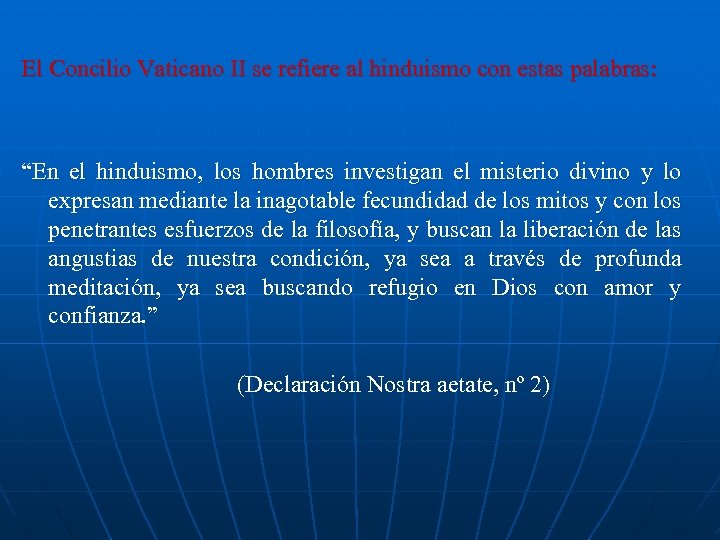 El Concilio Vaticano II se refiere al hinduismo con estas palabras:

“En el hinduismo, los hombres investigan el misterio divino y lo expresan mediante la inagotable fecundidad de los mitos y con los penetrantes esfuerzos de la filosofía, y buscan la liberación de las angustias de nuestra condición, ya sea a través de profunda meditación, ya sea buscando refugio en Dios con amor y confianza.”

(Declaración Nostra aetate, nº 2)